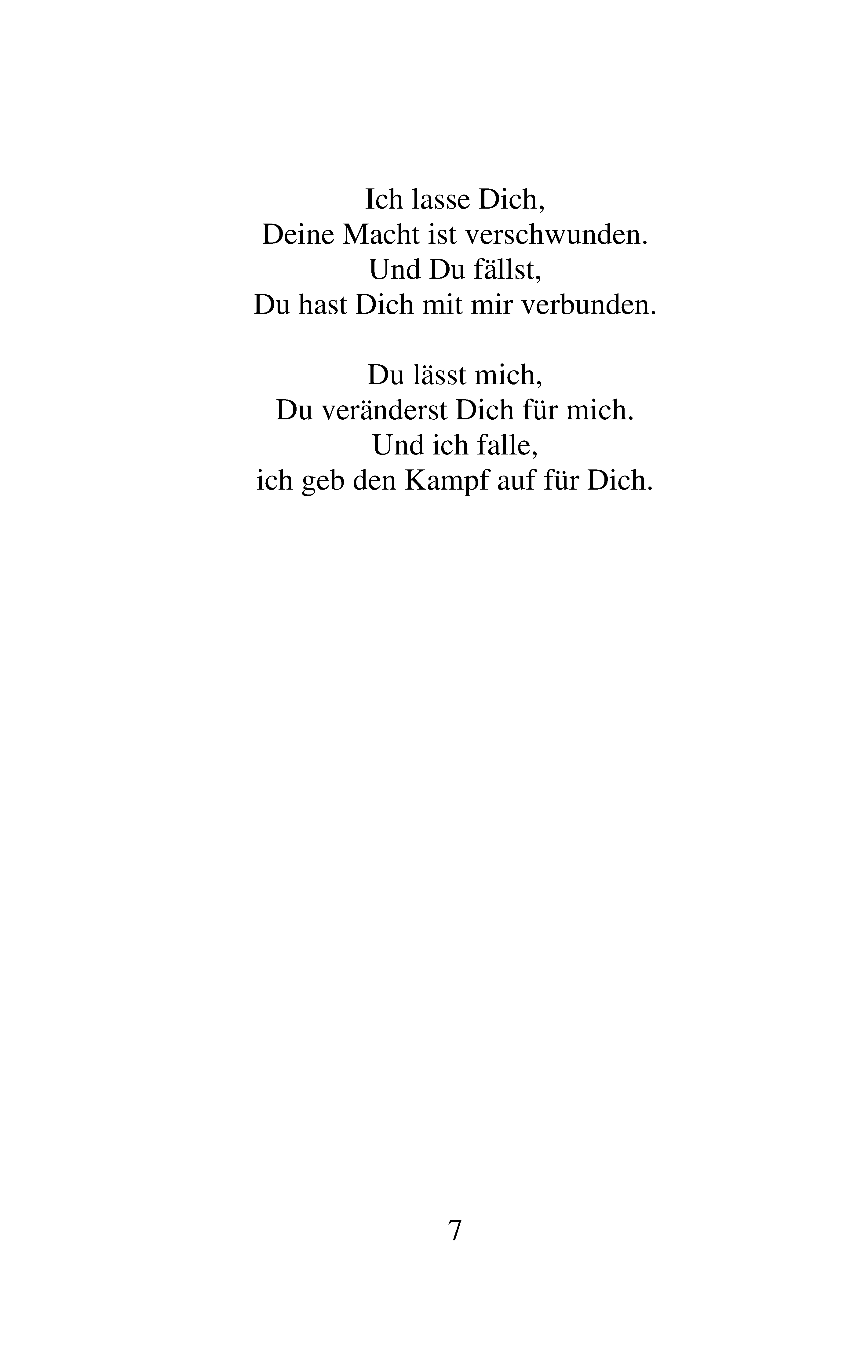 Ich lasse Dich,
Deine Macht ist verschwunden.
Und Du fällst,
Du hast Dich mit mir verbunden.

Du lässt mich,
Du veränderst Dich für mich.
Und ich falle,
ich geb den Kampf auf für Dich.

7